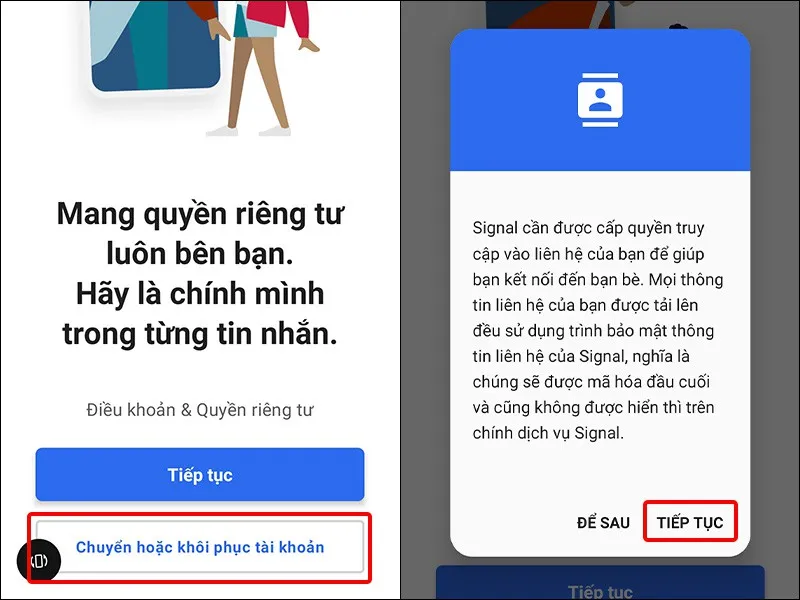 Mang quyền riêng tư luôn bên bạn.
Hãy là chính mình trong từng tin nhắn.

Điều khoản & Quyền riêng tư

Tiếp tục

Chuyển hoặc khôi phục tài khoản

Signal cần được cấp quyền truy cập vào liên hệ của bạn để giúp bạn kết nối đến bạn bè. Mọi thông tin liên hệ của bạn được tải lên đều sử dụng trình bảo mật thông tin liên hệ của Signal, nghĩa là chúng sẽ được mã hóa đầu cuối và cũng không được hiển thì trên chính dịch vụ Signal.

ĐỂ SAU

TIẾP TỤC

Tiếp tục